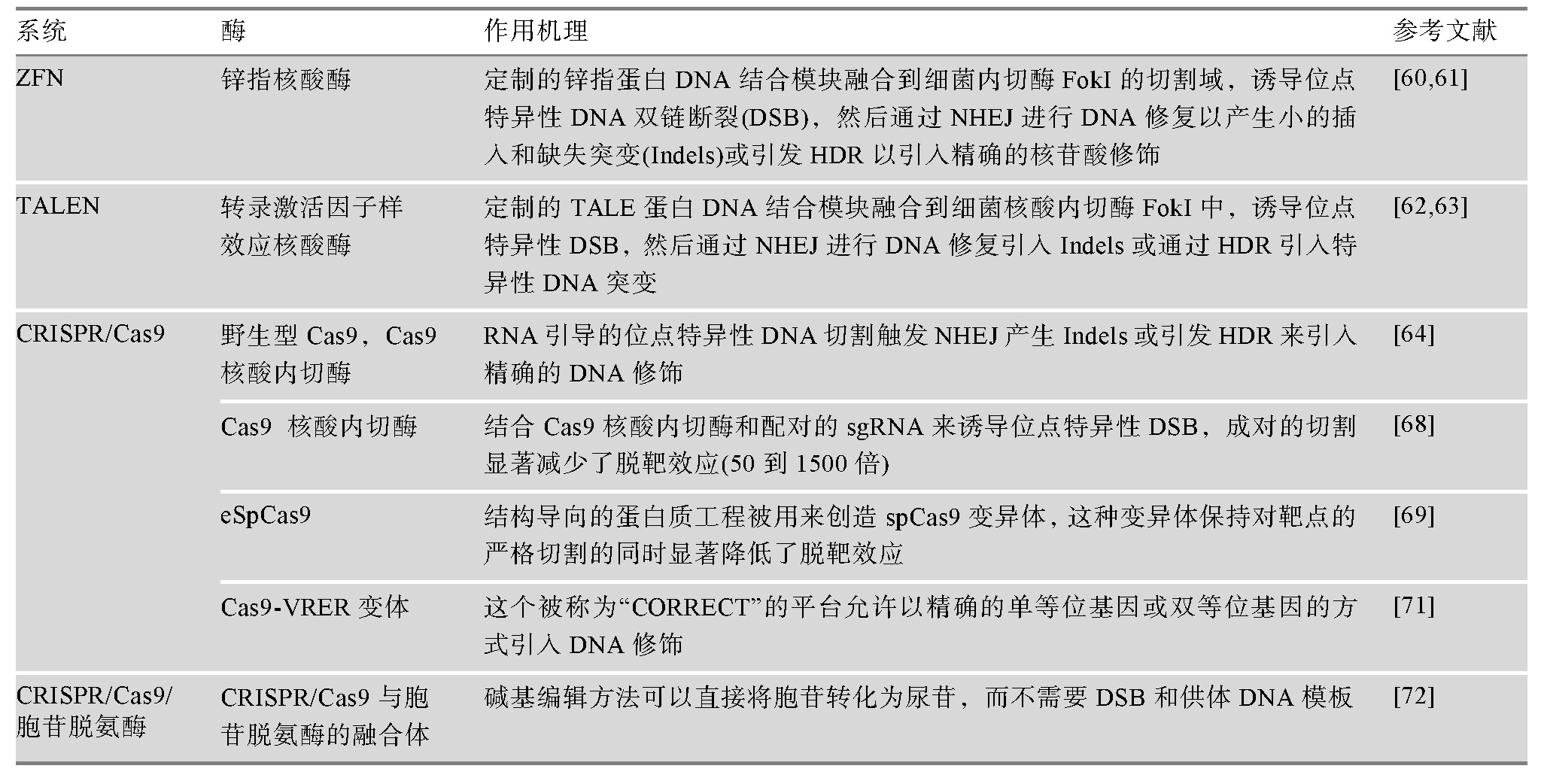 | 系统 | 酶 | 作用机理 | 参考文献 |
|---|---|---|---|
| ZFN | 锌指核酸酶 | 定制的锌指蛋白 DNA 结合模块融合到细菌内切酶 FokI 的切割域，诱导位点特异性 DNA 双链断裂(DSB)，然后通过 NHEJ 进行 DNA 修复以产生小的插入和缺失突变(Indels)或引发 HDR 以引入精确的核苷酸修饰 | [60,61] |
| TALEN | 转录激活因子样效应核酸酶 | 定制的 TALE 蛋白 DNA 结合模块融合到细菌核酸内切酶 FokI 中，诱导位点特异性 DSB，然后通过 NHEJ 进行 DNA 修复引入 Indels 或通过 HDR 引入特异性 DNA 突变 | [62,63] |
| CRISPR/Cas9 | 野生型 Cas9，Cas9 核酸内切酶 | RNA 引导的位点特异性 DNA 切割触发 NHEJ 产生 Indels 或引发 HDR 来引入精确的 DNA 修饰 | [64] |
| | Cas9 核酸内切酶 | 结合 Cas9 核酸内切酶和配对的 sgRNA 来诱导位点特异性 DSB，成对的切割显著减少了脱靶效应(50 到 1500 倍) | [68] |
| | eSpCas9 | 结构导向的蛋白质工程被用来创造 spCas9 变异体，这种变异体保持对靶点的严格切割的同时显著降低了脱靶效应 | [69] |
| | Cas9-VRER 变体 | 这个被称为“CORRECT”的平台允许以精确的单等位基因或双等位基因的方式引入 DNA 修饰 | [71] |
| CRISPR/Cas9/胞苷脱氨酶 | CRISPR/Cas9 与胞苷脱氨酶的融合体 | 碱基编辑方法可以直接将胞苷转化为尿苷，而不需要 DSB 和供体 DNA 模板 | [72] |